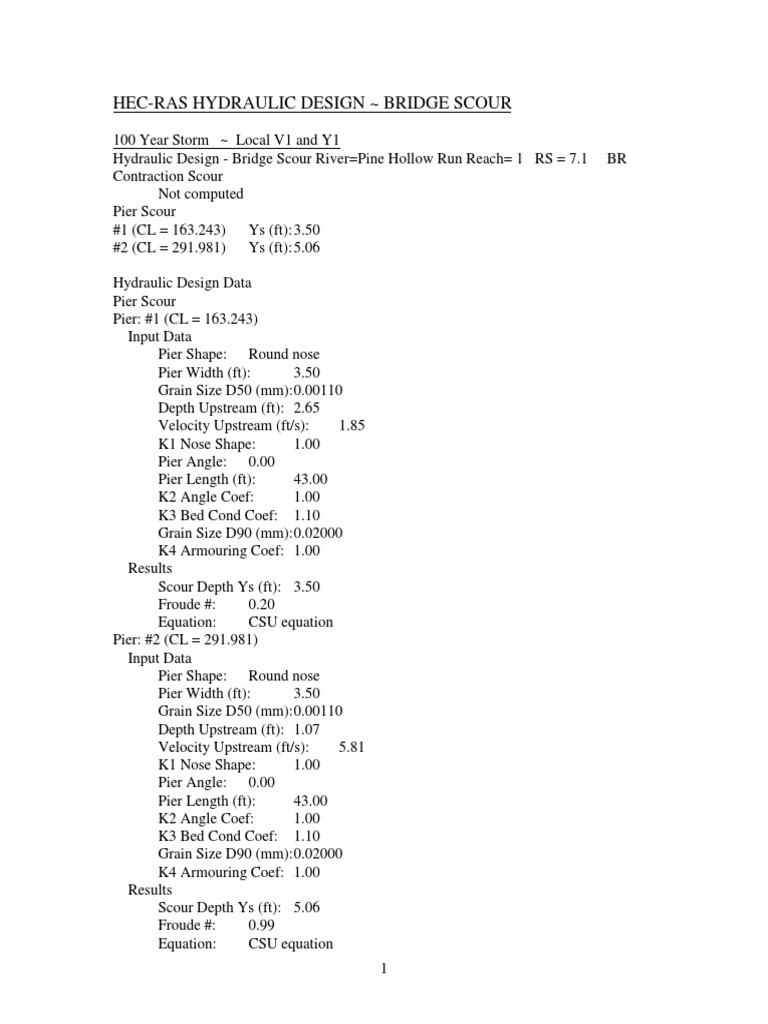 HEC-RAS HYDRAULIC DESIGN ~ BRIDGE SCOUR

100 Year Storm ~ Local V1 and Y1
Hydraulic Design - Bridge Scour River=Pine Hollow Run Reach= 1 RS = 7.1 BR
Contraction Scour
Not computed
Pier Scour
#1 (CL = 163.243) Ys (ft): 3.50
#2 (CL = 291.981) Ys (ft): 5.06

Hydraulic Design Data
Pier Scour
Pier: #1 (CL = 163.243)
Input Data
Pier Shape: Round nose
Pier Width (ft): 3.50
Grain Size D50 (mm): 0.00110
Depth Upstream (ft): 2.65
Velocity Upstream (ft/s): 1.85
K1 Nose Shape: 1.00
Pier Angle: 0.00
Pier Length (ft): 43.00
K2 Angle Coef: 1.00
K3 Bed Cond Coef: 1.10
Grain Size D90 (mm): 0.02000
K4 Armouring Coef: 1.00
Results
Scour Depth Ys (ft): 3.50
Froude #: 0.20
Equation: CSU equation
Pier: #2 (CL = 291.981)
Input Data
Pier Shape: Round nose
Pier Width (ft): 3.50
Grain Size D50 (mm): 0.00110
Depth Upstream (ft): 1.07
Velocity Upstream (ft/s): 5.81
K1 Nose Shape: 1.00
Pier Angle: 0.00
Pier Length (ft): 43.00
K2 Angle Coef: 1.00
K3 Bed Cond Coef: 1.10
Grain Size D90 (mm): 0.02000
K4 Armouring Coef: 1.00
Results
Scour Depth Ys (ft): 5.06
Froude #: 0.99
Equation: CSU equation

1